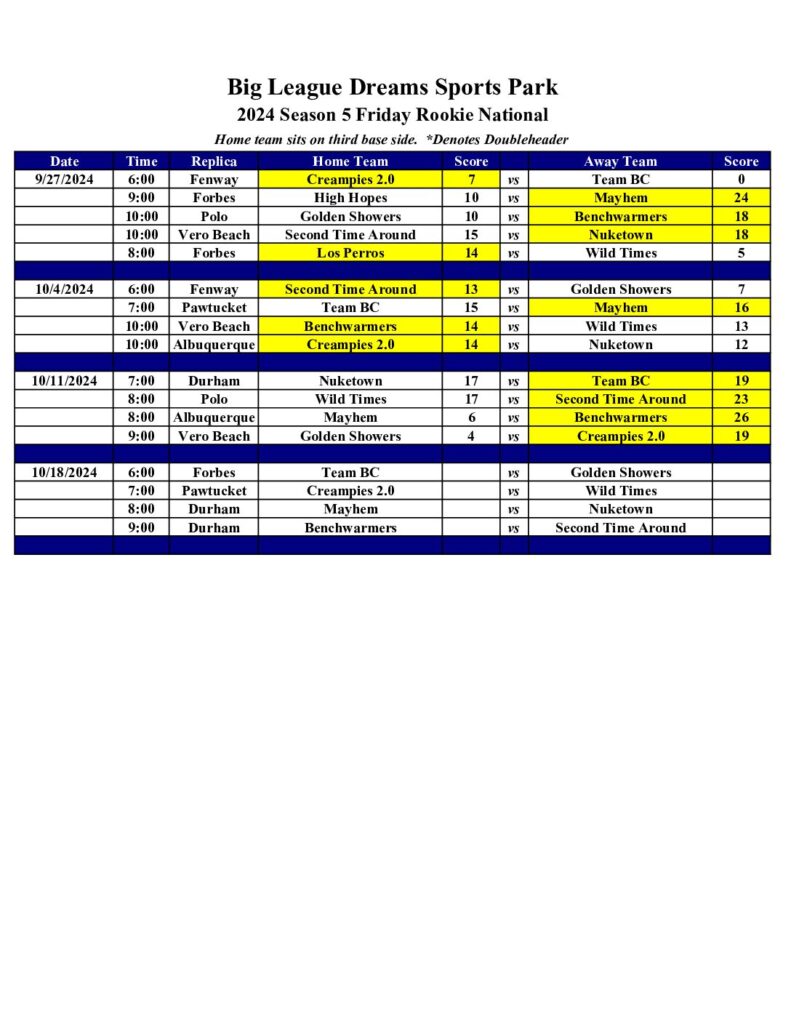 Big League Dreams Sports Park
2024 Season 5 Friday Rookie National
Home team sits on third base side. *Denotes Doubleheader

| Date | Time | Replica | Home Team | Score | | Away Team | Score |
|---|---|---|---|---|---|---|---|
| 9/27/2024 | 6:00 | Fenway | Creampies 2.0 | 7 | vs | Team BC | 0 |
| | 9:00 | Forbes | High Hopes | 10 | vs | Mayhem | 24 |
| | 10:00 | Polo | Golden Showers | 10 | vs | Benchwarmers | 18 |
| | 10:00 | Vero Beach | Second Time Around | 15 | vs | Nuketown | 18 |
| | 8:00 | Forbes | Los Perros | 14 | vs | Wild Times | 5 |
| | | | | | | | |
| 10/4/2024 | 6:00 | Fenway | Second Time Around | 13 | vs | Golden Showers | 7 |
| | 7:00 | Pawtucket | Team BC | 15 | vs | Mayhem | 16 |
| | 10:00 | Vero Beach | Benchwarmers | 14 | vs | Wild Times | 13 |
| | 10:00 | Albuquerque | Creampies 2.0 | 14 | vs | Nuketown | 12 |
| | | | | | | | |
| 10/11/2024 | 7:00 | Durham | Nuketown | 17 | vs | Team BC | 19 |
| | 8:00 | Polo | Wild Times | 17 | vs | Second Time Around | 23 |
| | 8:00 | Albuquerque | Mayhem | 6 | vs | Benchwarmers | 26 |
| | 9:00 | Vero Beach | Golden Showers | 4 | vs | Creampies 2.0 | 19 |
| | | | | | | | |
| 10/18/2024 | 6:00 | Forbes | Team BC | | vs | Golden Showers | |
| | 7:00 | Pawtucket | Creampies 2.0 | | vs | Wild Times | |
| | 8:00 | Durham | Mayhem | | vs | Nuketown | |
| | 9:00 | Durham | Benchwarmers | | vs | Second Time Around | |